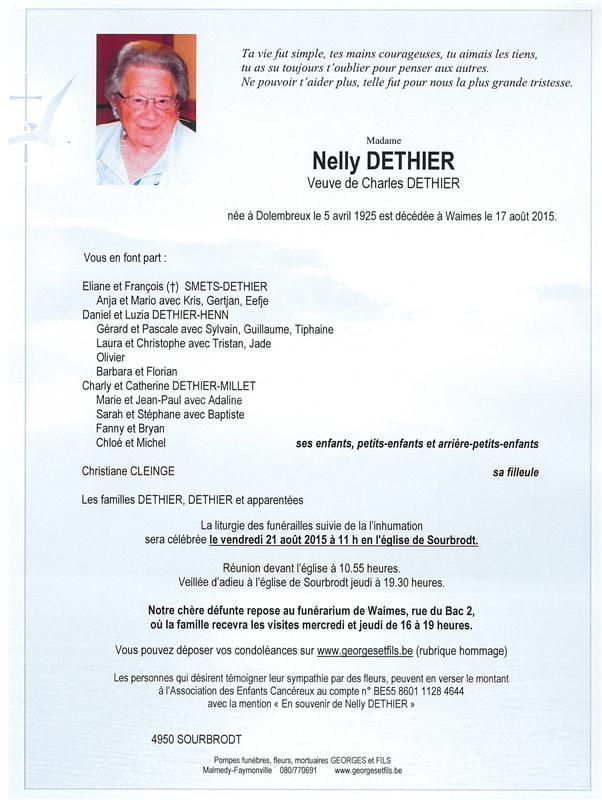 Ta vie fut simple, tes mains courageuses, tu aimais les tiens, tu as su toujours t'oublier pour penser aux autres. Ne pouvoir t'aider plus, telle fut pour nous la plus grande tristesse.

Madame
Nelly DETHIER
Veuve de Charles DETHIER

née à Dolembreux le 5 avril 1925 est décédée à Waimes le 17 août 2015.

Vous en font part :

Eliane et François (†) SMETS-DETHIER
Anja et Mario avec Kris, Gertjan, Eefje
Daniel et Luzia DETHIER-HENN
Gérard et Pascale avec Sylvain, Guillaume, Tiphaine
Laura et Christophe avec Tristan, Jade
Olivier
Barbara et Florian
Charly et Catherine DETHIER-MILLET
Marie et Jean-Paul avec Adaline
Sarah et Stéphane avec Baptiste
Fanny et Bryan
Chloé et Michel
ses enfants, petits-enfants et arrière-petits-enfants

Christiane CLEINGE
sa filleule

Les familles DETHIER, DETHIER et apparentées

La liturgie des funérailles suivie de la l'inhumation sera célébrée le vendredi 21 août 2015 à 11 h en l'église de Sourbrodt.

Réunion devant l'église à 10.55 heures.
Veillée d'adieu à l'église de Sourbrodt jeudi à 19.30 heures.

Notre chère défunte repose au funérarium de Waimes, rue du Bac 2, où la famille recevra les visites mercredi et jeudi de 16 à 19 heures.

Vous pouvez déposer vos condoléances sur www.georgesetfils.be (rubrique hommage)

Les personnes qui désirent témoigner leur sympathie par des fleurs, peuvent en verser le montant à l'Association des Enfants Cancéreux au compte n° BE55 8601 1128 4644 avec la mention « En souvenir de Nelly DETHIER »

4950 SOURBRODT

Pompes funèbres, fleurs, mortuaires GEORGES et FILS
Malmedy-Faymonville 080/770691 www.georgesetfils.be